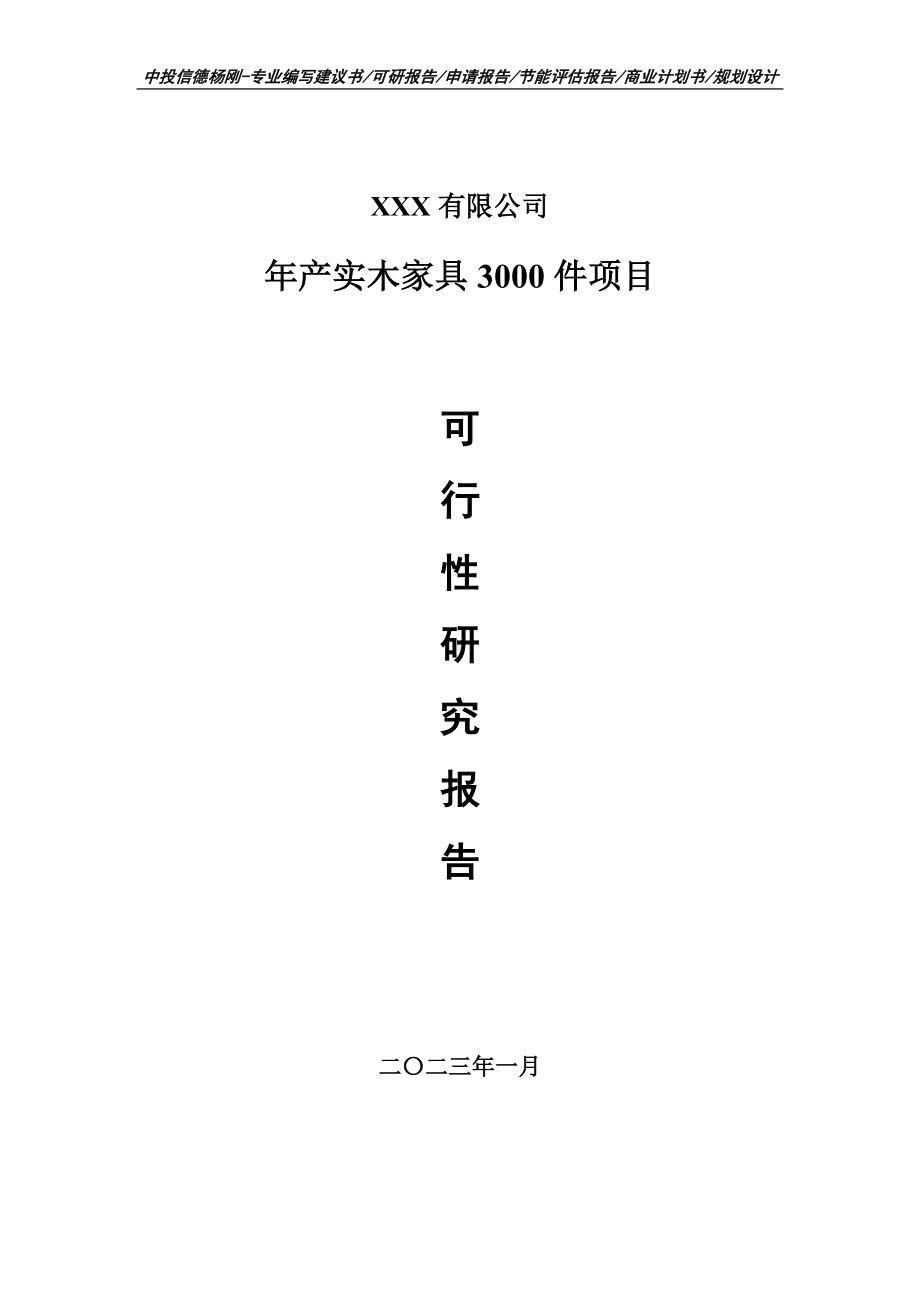 中投信德杨刚-专业编写建议书/可研报告/申请报告/节能评估报告/商业计划书/规划设计

XXX 有限公司

年产实木家具 3000 件项目

可

行

性

研

究

报

告

二〇二三年一月